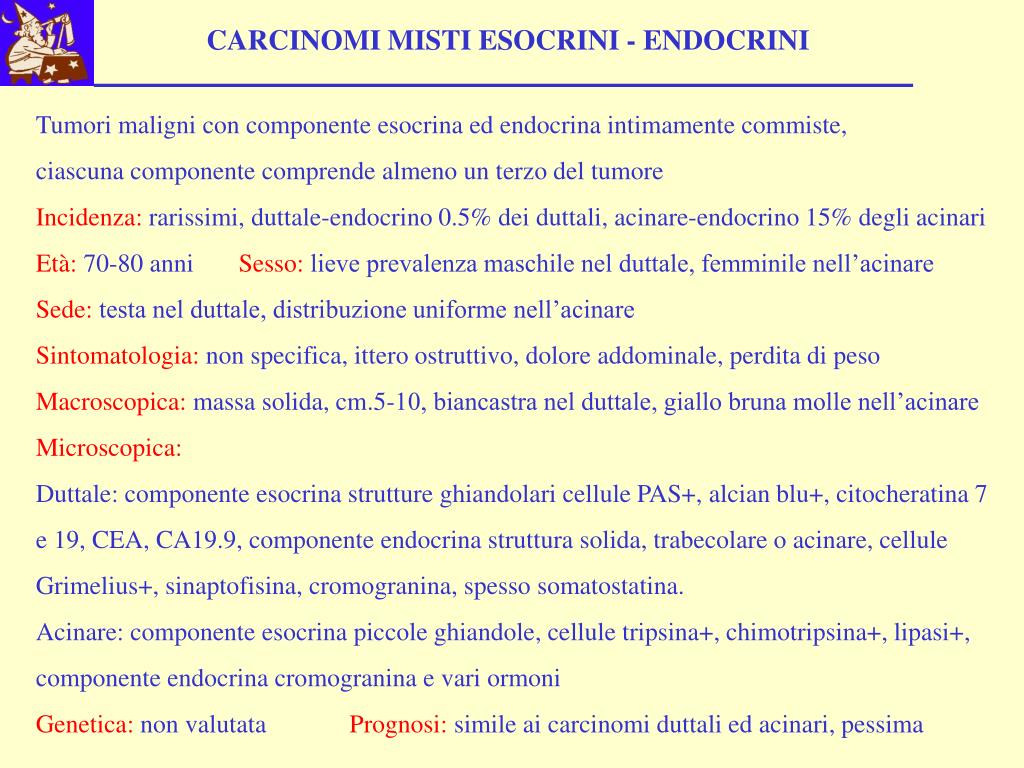 CARCINOMI MISTI ESOCRINI - ENDOCRINI

Tumori maligni con componente esocrina ed endocrina intimamente commiste, ciascuna componente comprende almeno un terzo del tumore

Incidenza: rarissimi, duttale-endocrino 0.5% dei duttali, acinare-endocrino 15% degli acinari

Età: 70-80 anni Sesso: lieve prevalenza maschile nel duttale, femminile nell’acinare

Sede: testa nel duttale, distribuzione uniforme nell’acinare

Sintomatologia: non specifica, ittero ostruttivo, dolore addominale, perdita di peso

Macroscopica: massa solida, cm.5-10, biancastra nel duttale, giallo bruna molle nell’acinare

Microscopica:

Duttale: componente esocrina strutture ghiandolari cellule PAS+, alcian blu+, citocheratina 7 e 19, CEA, CA19.9, componente endocrina struttura solida, trabecolare o acinare, cellule Grimelius+, sinaptofisina, cromogranina, spesso somatostatina.

Acinare: componente esocrina piccole ghiandole, cellule tripsina+, chimotripsina+, lipasi+, componente endocrina cromogranina e vari ormoni

Genetica: non valutata Prognosi: simile ai carcinomi duttali ed acinari, pessima